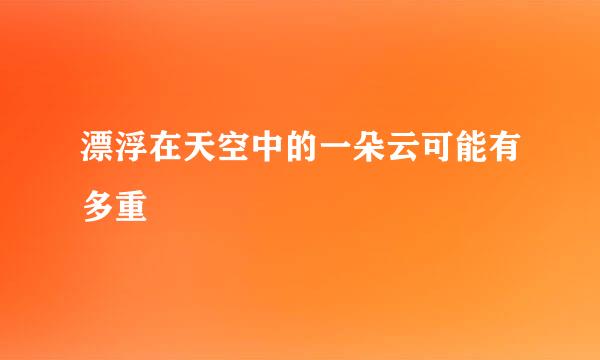 漂浮在天空中的一朵云可能有多重